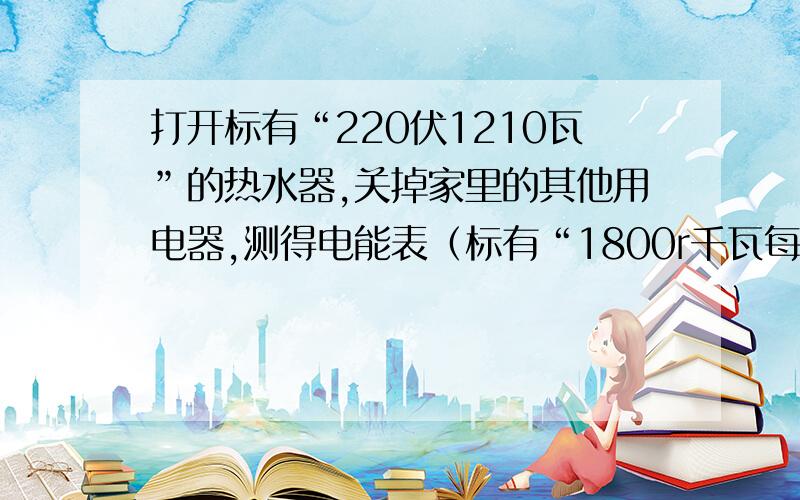 打开标有“220伏1210瓦”的热水器,关掉家里的其他用电器,测得电能表（标有“1800r千瓦每